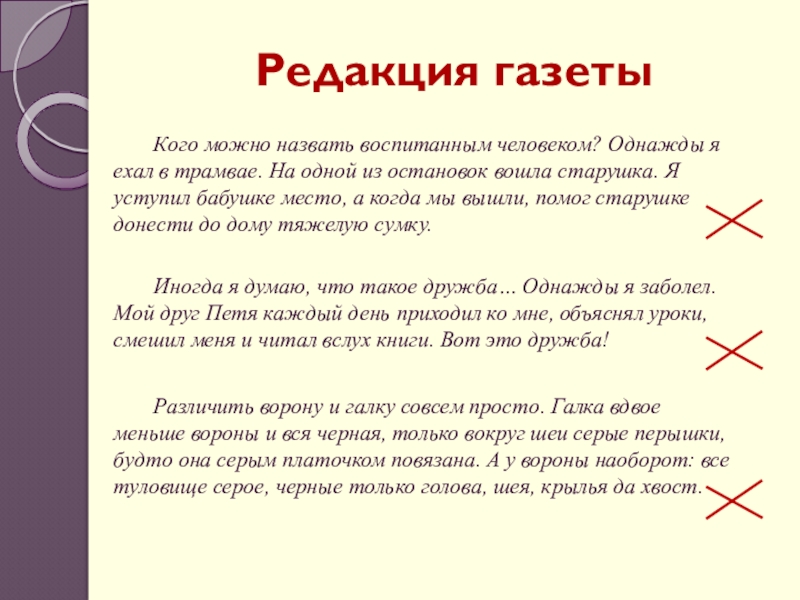 Редакция газеты

Кого можно назвать воспитанным человеком? Однажды я ехал в трамвае. На одной из остановок вошла старушка. Я уступил бабушке место, а когда мы вышли, помог старушке донести до дому тяжелую сумку.

Иногда я думаю, что такое дружба… Однажды я заболел. Мой друг Петя каждый день приходил ко мне, объяснял уроки, смешил меня и читал вслух книги. Вот это дружба!

Различить ворону и галку совсем просто. Галка вдвое меньше вороны и вся черная, только вокруг шеи серые перышки, будто она серым платочком повязана. А у вороны наоборот: все туловище серое, черные только голова, шея, крылья да хвост.